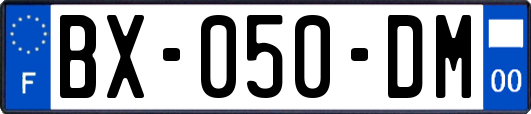 F

BX-050-DM

00